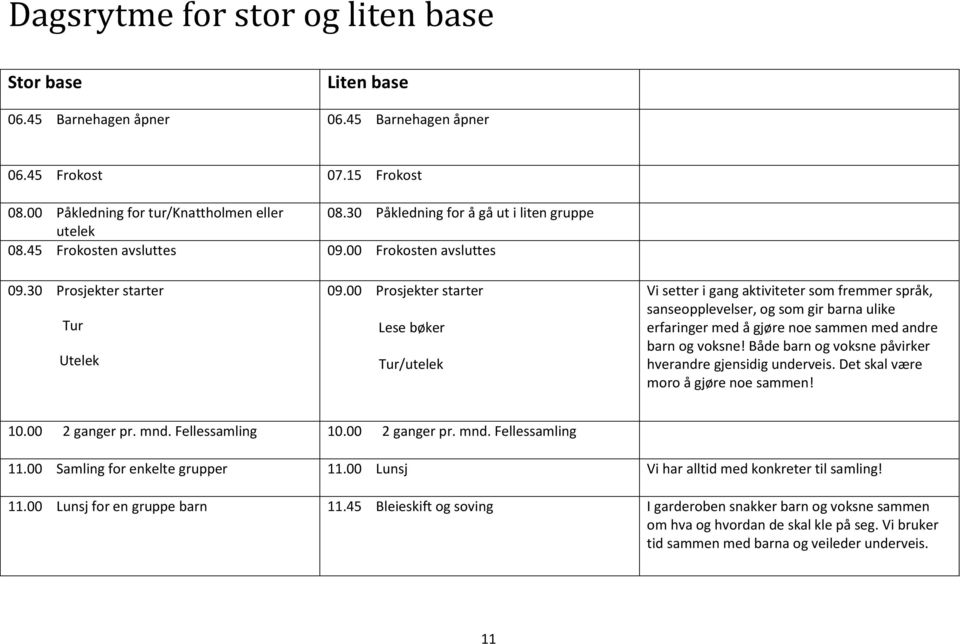 Dagsrytme for stor og liten base

| Stor base | Liten base | |
|---|---|---|
| 06.45 Barnehagen åpner | 06.45 Barnehagen åpner | |
| 06.45 Frokost | 07.15 Frokost | |
| 08.00 Påkledning for tur/Knattholmen eller utelek | 08.30 Påkledning for å gå ut i liten gruppe | |
| 08.45 Frokosten avsluttes | 09.00 Frokosten avsluttes | |
| 09.30 Prosjekter starter Tur Utelek | 09.00 Prosjekter starter Lese bøker Tur/utelek | Vi setter i gang aktiviteter som fremmer språk, sanseopplevelser, og som gir barna ulike erfaringer med å gjøre noe sammen med andre barn og voksne! Både barn og voksne påvirker hverandre gjensidig underveis. Det skal være moro å gjøre noe sammen! |
| 10.00 2 ganger pr. mnd. Fellessamling | 10.00 2 ganger pr. mnd. Fellessamling | |
| 11.00 Samling for enkelte grupper | 11.00 Lunsj | Vi har alltid med konkreter til samling! |
| 11.00 Lunsj for en gruppe barn | 11.45 Bleieskift og soving | I garderoben snakker barn og voksne sammen om hva og hvordan de skal kle på seg. Vi bruker tid sammen med barna og veileder underveis. |

11